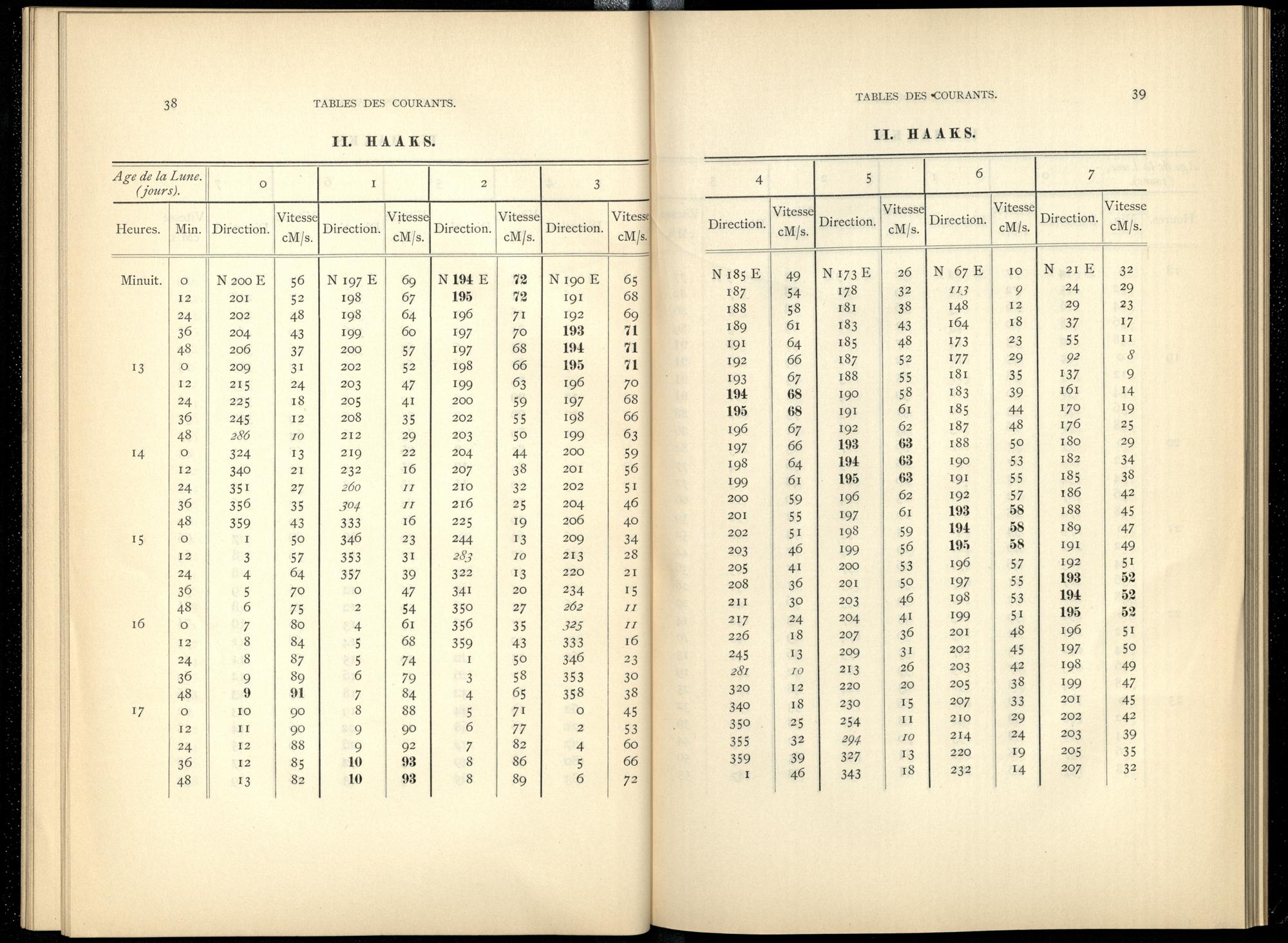 38 TABLES DES COURANTS.

II. HAAKS.

| Age de la Lune. (jours). | | 0 | | 1 | | 2 | | 3 | |
|---|---|---|---|---|---|---|---|---|---|
| Heures. | Min. | Direction. | Vitesse cM/s. | Direction. | Vitesse cM/s. | Direction. | Vitesse cM/s. | Direction. | Vitesse cM/s. |
| Minuit. | 0 | N 200 E | 56 | N 197 E | 69 | N 194 E | 72 | N 190 E | 65 |
| | 12 | 201 | 52 | 198 | 67 | 195 | 72 | 191 | 68 |
| | 24 | 202 | 48 | 198 | 64 | 196 | 71 | 192 | 69 |
| | 36 | 204 | 43 | 199 | 60 | 197 | 70 | 193 | 71 |
| | 48 | 206 | 37 | 200 | 57 | 197 | 68 | 194 | 71 |
| 13 | 0 | 209 | 31 | 202 | 52 | 198 | 66 | 195 | 71 |
| | 12 | 215 | 24 | 203 | 47 | 199 | 63 | 196 | 70 |
| | 24 | 225 | 18 | 205 | 41 | 200 | 59 | 197 | 68 |
| | 36 | 245 | 12 | 208 | 35 | 202 | 55 | 198 | 66 |
| | 48 | 286 | 10 | 212 | 29 | 203 | 50 | 199 | 63 |
| 14 | 0 | 324 | 13 | 219 | 22 | 204 | 44 | 200 | 59 |
| | 12 | 340 | 21 | 232 | 16 | 207 | 38 | 201 | 56 |
| | 24 | 351 | 27 | 260 | 11 | 210 | 32 | 202 | 51 |
| | 36 | 356 | 35 | 304 | 11 | 216 | 25 | 204 | 46 |
| | 48 | 359 | 43 | 333 | 16 | 225 | 19 | 206 | 40 |
| 15 | 0 | 1 | 50 | 346 | 23 | 244 | 13 | 209 | 34 |
| | 12 | 3 | 57 | 353 | 31 | 283 | 10 | 213 | 28 |
| | 24 | 4 | 64 | 357 | 39 | 322 | 13 | 220 | 21 |
| | 36 | 5 | 70 | 0 | 47 | 341 | 20 | 234 | 15 |
| | 48 | 6 | 75 | 2 | 54 | 350 | 27 | 262 | 11 |
| 16 | 0 | 7 | 80 | 4 | 61 | 356 | 35 | 325 | 11 |
| | 12 | 8 | 84 | 5 | 68 | 359 | 43 | 333 | 16 |
| | 24 | 8 | 87 | 5 | 74 | 1 | 50 | 346 | 23 |
| | 36 | 9 | 89 | 6 | 79 | 3 | 58 | 353 | 30 |
| | 48 | 9 | 91 | 7 | 84 | 4 | 65 | 358 | 38 |
| 17 | 0 | 10 | 90 | 8 | 88 | 5 | 71 | 0 | 45 |
| | 12 | 11 | 90 | 9 | 90 | 6 | 77 | 2 | 53 |
| | 24 | 12 | 88 | 9 | 92 | 7 | 82 | 4 | 60 |
| | 36 | 12 | 85 | 10 | 93 | 8 | 86 | 5 | 66 |
| | 48 | 13 | 82 | 10 | 93 | 8 | 89 | 6 | 72 |

TABLES DES COURANTS. 39

II. HAAKS.

| 4 | | 5 | | 6 | | 7 | |
|---|---|---|---|---|---|---|---|
| Direction. | Vitesse cM/s. | Direction. | Vitesse cM/s. | Direction. | Vitesse cM/s. | Direction. | Vitesse cM/s. |
| N 185 E | 49 | N 173 E | 26 | N 67 E | 10 | N 21 E | 32 |
| 187 | 54 | 178 | 32 | 113 | 9 | 24 | 29 |
| 188 | 58 | 181 | 38 | 148 | 12 | 29 | 23 |
| 189 | 61 | 183 | 43 | 164 | 18 | 37 | 17 |
| 191 | 64 | 185 | 48 | 173 | 23 | 55 | 11 |
| 192 | 66 | 187 | 52 | 177 | 29 | 92 | 8 |
| 193 | 67 | 188 | 55 | 181 | 35 | 137 | 9 |
| 194 | 68 | 190 | 58 | 183 | 39 | 161 | 14 |
| 195 | 68 | 191 | 61 | 185 | 44 | 170 | 19 |
| 196 | 67 | 192 | 62 | 187 | 48 | 176 | 25 |
| 197 | 66 | 193 | 63 | 188 | 50 | 180 | 29 |
| 198 | 64 | 194 | 63 | 190 | 53 | 182 | 34 |
| 199 | 61 | 195 | 63 | 191 | 55 | 185 | 38 |
| 200 | 59 | 196 | 62 | 192 | 57 | 186 | 42 |
| 201 | 55 | 197 | 61 | 193 | 58 | 188 | 45 |
| 202 | 51 | 198 | 59 | 194 | 58 | 189 | 47 |
| 203 | 46 | 199 | 56 | 195 | 58 | 191 | 49 |
| 205 | 41 | 200 | 53 | 196 | 57 | 192 | 51 |
| 208 | 36 | 201 | 50 | 197 | 55 | 193 | 52 |
| 211 | 30 | 203 | 46 | 198 | 53 | 194 | 52 |
| 217 | 24 | 204 | 41 | 199 | 51 | 195 | 52 |
| 226 | 18 | 207 | 36 | 201 | 48 | 196 | 51 |
| 245 | 13 | 209 | 31 | 202 | 45 | 197 | 50 |
| 281 | 10 | 213 | 26 | 203 | 42 | 198 | 49 |
| 320 | 12 | 220 | 20 | 205 | 38 | 199 | 47 |
| 340 | 18 | 230 | 15 | 207 | 33 | 201 | 45 |
| 350 | 25 | 254 | 11 | 210 | 29 | 202 | 42 |
| 355 | 32 | 294 | 10 | 214 | 24 | 203 | 39 |
| 359 | 39 | 327 | 13 | 220 | 19 | 205 | 35 |
| 1 | 46 | 343 | 18 | 232 | 14 | 207 | 32 |